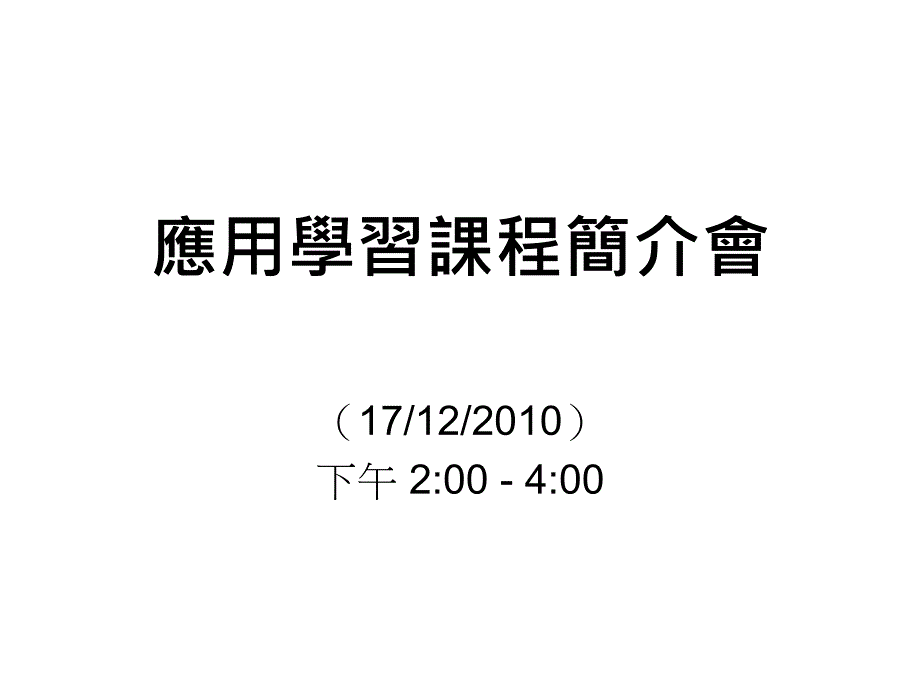 應用學習課程簡介會

（17/12/2010）
下午 2:00 - 4:00